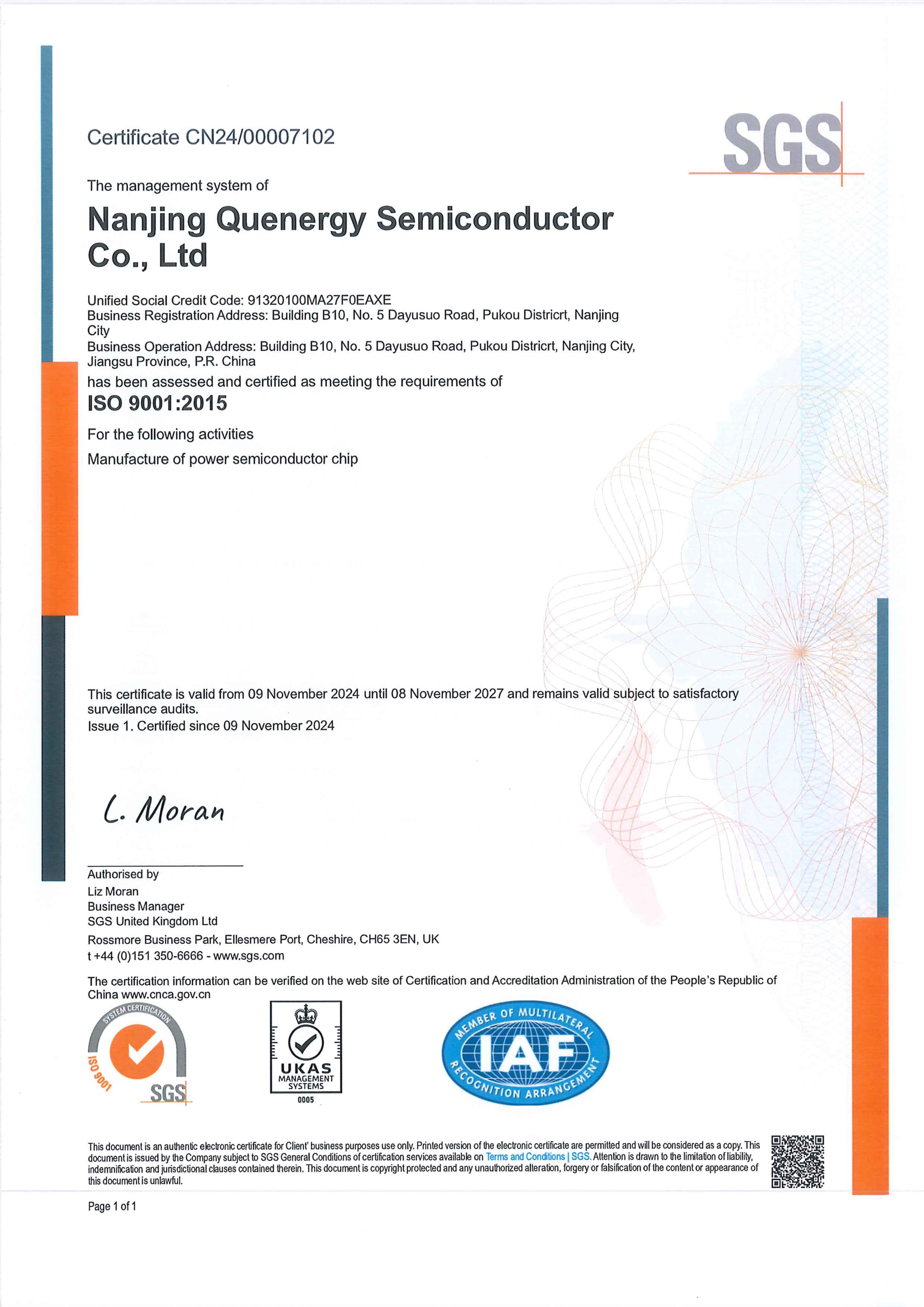 Certificate CN24/00007102

SGS

The management system of

Nanjing Quenergy Semiconductor Co., Ltd

Unified Social Credit Code: 91320100MA27F0EAXE
Business Registration Address: Building B10, No. 5 Dayusuo Road, Pukou Districrt, Nanjing City
Business Operation Address: Building B10, No. 5 Dayusuo Road, Pukou Districrt, Nanjing City, Jiangsu Province, P.R. China

has been assessed and certified as meeting the requirements of

ISO 9001:2015

For the following activities

Manufacture of power semiconductor chip

This certificate is valid from 09 November 2024 until 08 November 2027 and remains valid subject to satisfactory surveillance audits.
Issue 1. Certified since 09 November 2024

L. Moran

Authorised by
Liz Moran
Business Manager
SGS United Kingdom Ltd
Rossmore Business Park, Ellesmere Port, Cheshire, CH65 3EN, UK
t +44 (0)151 350-6666 - www.sgs.com

The certification information can be verified on the web site of Certification and Accreditation Administration of the People's Republic of China www.cnca.gov.cn

SYSTEM CERTIFICATION ISO 9001 SGS

UKAS MANAGEMENT SYSTEMS 0005

MEMBER OF MULTILATERAL IAF RECOGNITION ARRANGEMENT

This document is an authentic electronic certificate for Client' business purposes use only. Printed version of the electronic certificate are permitted and will be considered as a copy. This document is issued by the Company subject to SGS General Conditions of certification services available on Terms and Conditions | SGS. Attention is drawn to the limitation of liability, indemnification and jurisdictional clauses contained therein. This document is copyright protected and any unauthorized alteration, forgery or falsification of the content or appearance of this document is unlawful.

Page 1 of 1